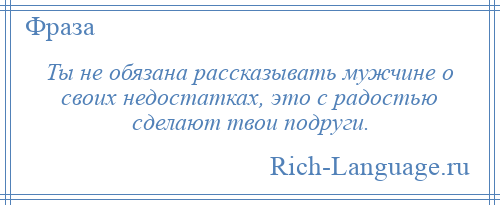 Фраза

Ты не обязана рассказывать мужчине о своих недостатках, это с радостью сделают твои подруги.

Rich-Language.ru